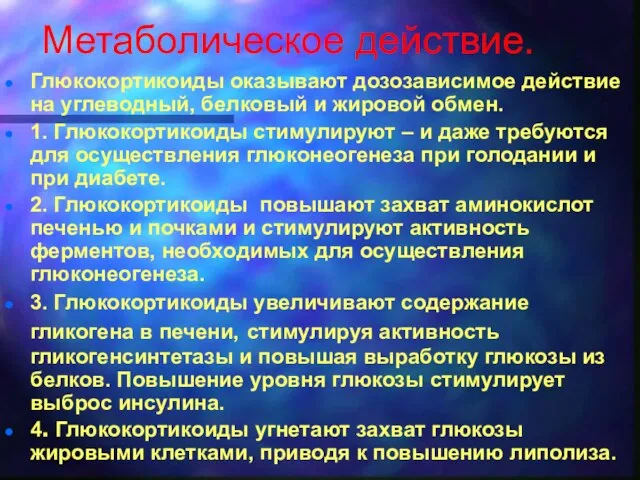 Метаболическое действие.

Глюкокортикоиды оказывают дозозависимое действие на углеводный, белковый и жировой обмен.

1. Глюкокортикоиды стимулируют – и даже требуются для осуществления глюконеогенеза при голодании и при диабете.

2. Глюкокортикоиды повышают захват аминокислот печенью и почками и стимулируют активность ферментов, необходимых для осуществления глюконеогенеза.

3. Глюкокортикоиды увеличивают содержание гликогена в печени, стимулируя активность гликогенсинтетазы и повышая выработку глюкозы из белков. Повышение уровня глюкозы стимулирует выброс инсулина.

4. Глюкокортикоиды угнетают захват глюкозы жировыми клетками, приводя к повышению липолиза.